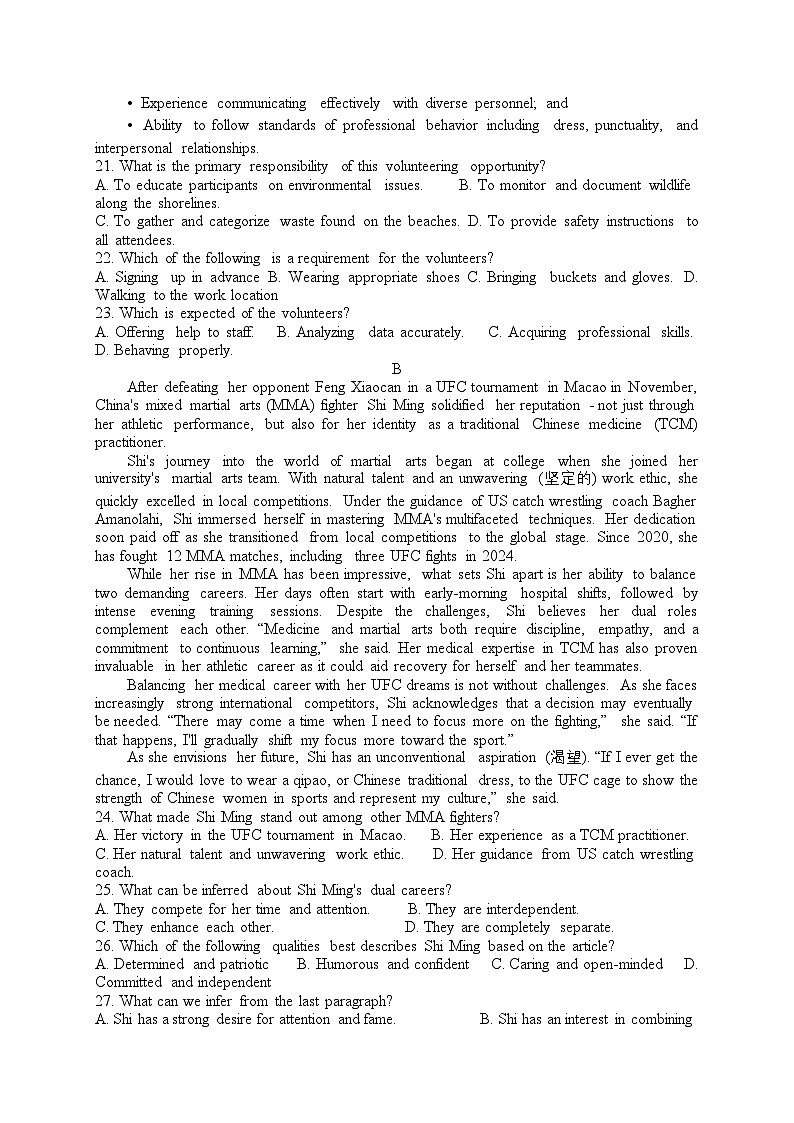 • Experience communicating effectively with diverse personnel; and

• Ability to follow standards of professional behavior including dress, punctuality, and interpersonal relationships.

21. What is the primary responsibility of this volunteering opportunity?
A. To educate participants on environmental issues. B. To monitor and document wildlife along the shorelines.
C. To gather and categorize waste found on the beaches. D. To provide safety instructions to all attendees.
22. Which of the following is a requirement for the volunteers?
A. Signing up in advance B. Wearing appropriate shoes C. Bringing buckets and gloves. D. Walking to the work location
23. Which is expected of the volunteers?
A. Offering help to staff. B. Analyzing data accurately. C. Acquiring professional skills. D. Behaving properly.

B

After defeating her opponent Feng Xiaocan in a UFC tournament in Macao in November, China's mixed martial arts (MMA) fighter Shi Ming solidified her reputation - not just through her athletic performance, but also for her identity as a traditional Chinese medicine (TCM) practitioner.

Shi's journey into the world of martial arts began at college when she joined her university's martial arts team. With natural talent and an unwavering (坚定的) work ethic, she quickly excelled in local competitions. Under the guidance of US catch wrestling coach Bagher Amanolahi, Shi immersed herself in mastering MMA's multifaceted techniques. Her dedication soon paid off as she transitioned from local competitions to the global stage. Since 2020, she has fought 12 MMA matches, including three UFC fights in 2024.

While her rise in MMA has been impressive, what sets Shi apart is her ability to balance two demanding careers. Her days often start with early-morning hospital shifts, followed by intense evening training sessions. Despite the challenges, Shi believes her dual roles complement each other. “Medicine and martial arts both require discipline, empathy, and a commitment to continuous learning,” she said. Her medical expertise in TCM has also proven invaluable in her athletic career as it could aid recovery for herself and her teammates.

Balancing her medical career with her UFC dreams is not without challenges. As she faces increasingly strong international competitors, Shi acknowledges that a decision may eventually be needed. “There may come a time when I need to focus more on the fighting,” she said. “If that happens, I'll gradually shift my focus more toward the sport.”

As she envisions her future, Shi has an unconventional aspiration (渴望). “If I ever get the chance, I would love to wear a qipao, or Chinese traditional dress, to the UFC cage to show the strength of Chinese women in sports and represent my culture,” she said.

24. What made Shi Ming stand out among other MMA fighters?
A. Her victory in the UFC tournament in Macao. B. Her experience as a TCM practitioner.
C. Her natural talent and unwavering work ethic. D. Her guidance from US catch wrestling coach.
25. What can be inferred about Shi Ming's dual careers?
A. They compete for her time and attention. B. They are interdependent.
C. They enhance each other. D. They are completely separate.
26. Which of the following qualities best describes Shi Ming based on the article?
A. Determined and patriotic B. Humorous and confident C. Caring and open-minded D. Committed and independent
27. What can we infer from the last paragraph?
A. Shi has a strong desire for attention and fame. B. Shi has an interest in combining